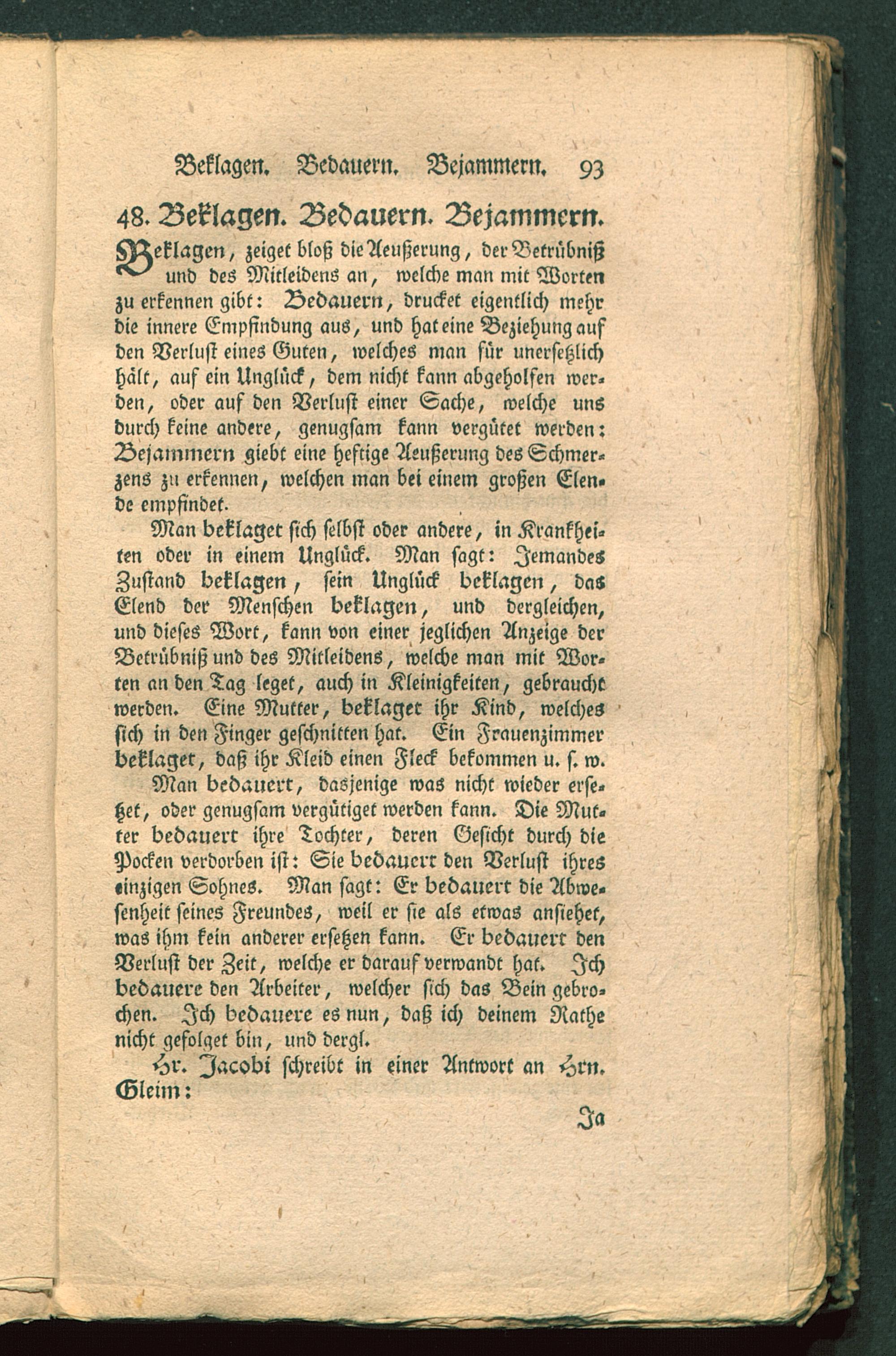 Beklagen. Bedauern. Bejammern. 93

48. Beklagen. Bedauern. Bejammern.

Beklagen, zeiget bloß die Aeußerung, der Betrübniß und des Mitleidens an, welche man mit Worten zu erkennen gibt: Bedauern, drucket eigentlich mehr die innere Empfindung aus, und hat eine Beziehung auf den Verlust eines Guten, welches man für unersetzlich hält, auf ein Unglück, dem nicht kann abgeholfen werden, oder auf den Verlust einer Sache, welche uns durch keine andere, genugsam kann vergütet werden: Bejammern giebt eine heftige Aeußerung des Schmerzens zu erkennen, welchen man bei einem großen Elende empfindet.

Man beklaget sich selbst oder andere, in Krankheiten oder in einem Unglück. Man sagt: Jemandes Zustand beklagen, sein Unglück beklagen, das Elend der Menschen beklagen, und dergleichen, und dieses Wort, kann von einer jeglichen Anzeige der Betrübniß und des Mitleidens, welche man mit Worten an den Tag leget, auch in Kleinigkeiten, gebraucht werden. Eine Mutter, beklaget ihr Kind, welches sich in den Finger geschnitten hat. Ein Frauenzimmer beklaget, daß ihr Kleid einen Fleck bekommen u. s. w.

Man bedauert, dasjenige was nicht wieder ersetzet, oder genugsam vergütiget werden kann. Die Mutter bedauert ihre Tochter, deren Gesicht durch die Pocken verdorben ist: Sie bedauert den Verlust ihres einzigen Sohnes. Man sagt: Er bedauert die Abwesenheit seines Freundes, weil er sie als etwas ansiehet, was ihm kein anderer ersetzen kann. Er bedauert den Verlust der Zeit, welche er darauf verwandt hat. Ich bedauere den Arbeiter, welcher sich das Bein gebrochen. Ich bedauere es nun, daß ich deinem Rathe nicht gefolget bin, und dergl.

Hr. Jacobi schreibt in einer Antwort an Hrn. Gleim:

Ja